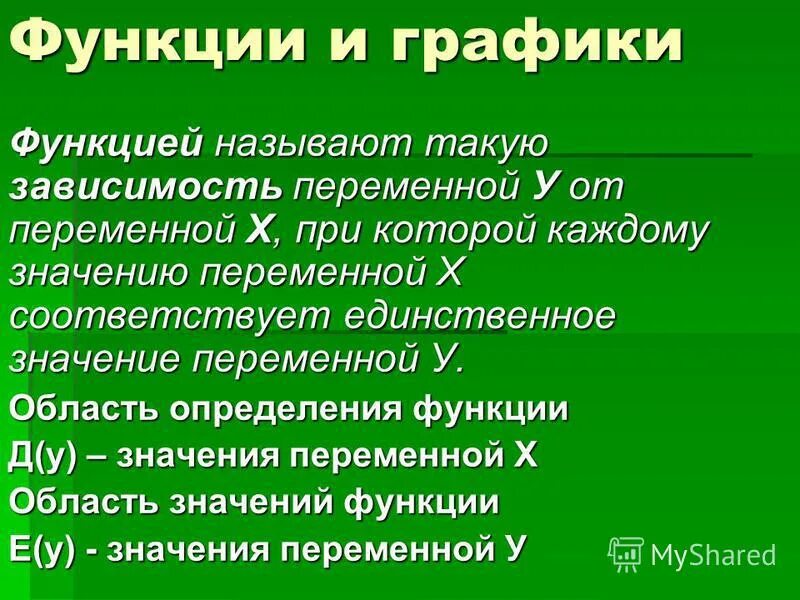 Функции и графики

Функцией называют такую зависимость переменной У от переменной Х, при которой каждому значению переменной Х соответствует единственное значение переменной У.

Область определения функции

Д(у) – значения переменной Х

Область значений функции

Е(у) - значения переменной У

MyShared